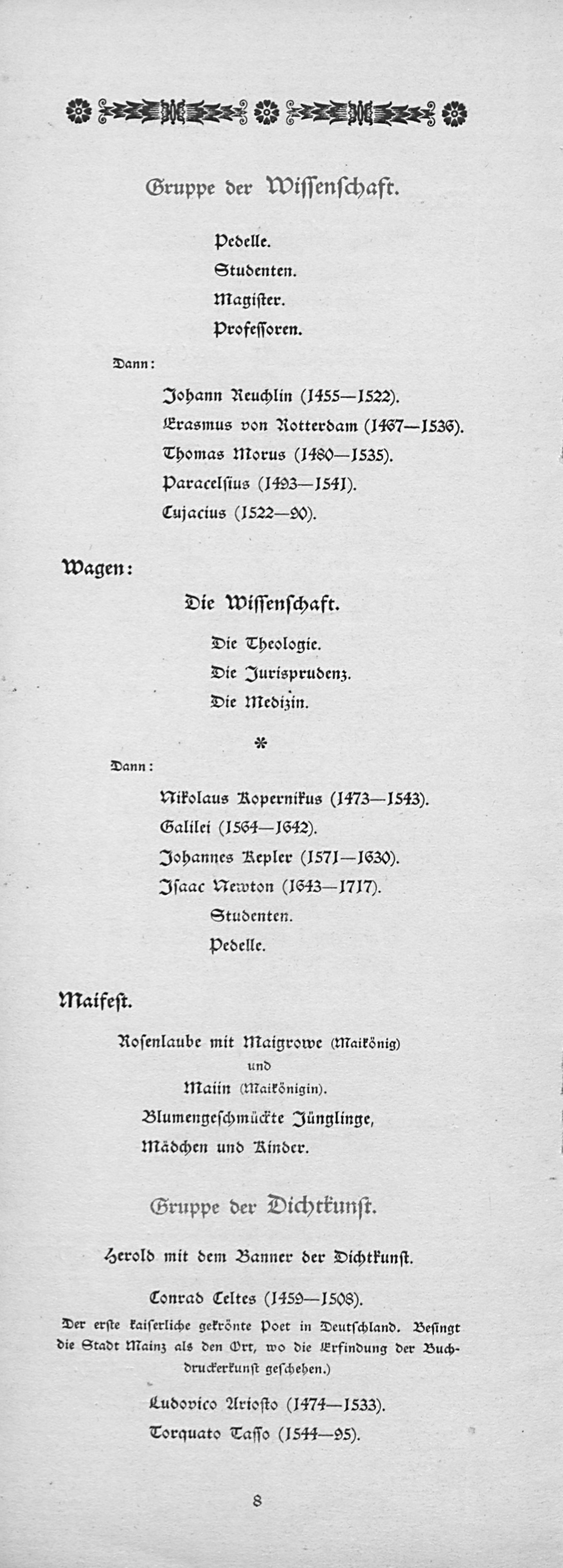 Gruppe der Wiſſenſchaft.

Pedelle.
Studenten.
Magiſter.
Profeſſoren.

Dann:

Johann Reuchlin (1455—1522).
Erasmus von Rotterdam (1467—1536).
Thomas Morus (1480—1535).
Paracelſius (1493—1541).
Cujacius (1522—90).

Wagen:

Die Wiſſenſchaft.

Die Theologie.
Die Jurisprudenz.
Die Medizin.

*

Dann:

Nikolaus Kopernikus (1473—1543).
Galilei (1564—1642).
Johannes Kepler (1571—1630).
Iſaac Newton (1643—1717).
Studenten.
Pedelle.

Maifeſt.

Roſenlaube mit Maigrowe (Maikönig) und Maiin (Maikönigin).
Blumengeſchmückte Jünglinge, Mädchen und Kinder.

Gruppe der Dichtkunſt.

Herold mit dem Banner der Dichtkunſt.

Conrad Celtes (1459—1508).
Der erſte kaiſerliche gekrönte Poet in Deutſchland. Beſingt die Stadt Mainz als den Ort, wo die Erfindung der Buchdruckerkunſt geſchehen.)

Ludovico Arioſto (1474—1533).
Torquato Taſſo (1544—95).

8